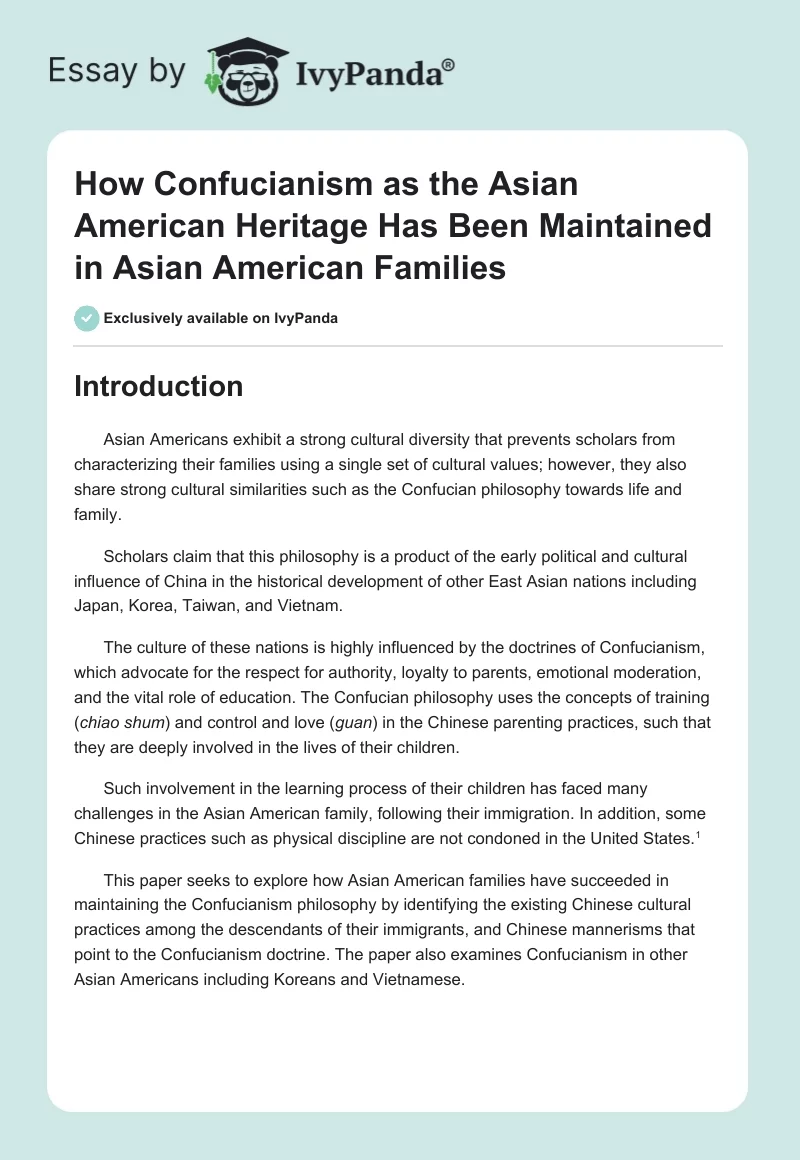 Essay by IvyPanda®

How Confucianism as the Asian American Heritage Has Been Maintained in Asian American Families

Exclusively available on IvyPanda

Introduction

Asian Americans exhibit a strong cultural diversity that prevents scholars from characterizing their families using a single set of cultural values; however, they also share strong cultural similarities such as the Confucian philosophy towards life and family.

Scholars claim that this philosophy is a product of the early political and cultural influence of China in the historical development of other East Asian nations including Japan, Korea, Taiwan, and Vietnam.

The culture of these nations is highly influenced by the doctrines of Confucianism, which advocate for the respect for authority, loyalty to parents, emotional moderation, and the vital role of education. The Confucian philosophy uses the concepts of training (chiao shum) and control and love (guan) in the Chinese parenting practices, such that they are deeply involved in the lives of their children.

Such involvement in the learning process of their children has faced many challenges in the Asian American family, following their immigration. In addition, some Chinese practices such as physical discipline are not condoned in the United States.$^1$

This paper seeks to explore how Asian American families have succeeded in maintaining the Confucianism philosophy by identifying the existing Chinese cultural practices among the descendants of their immigrants, and Chinese mannerisms that point to the Confucianism doctrine. The paper also examines Confucianism in other Asian Americans including Koreans and Vietnamese.